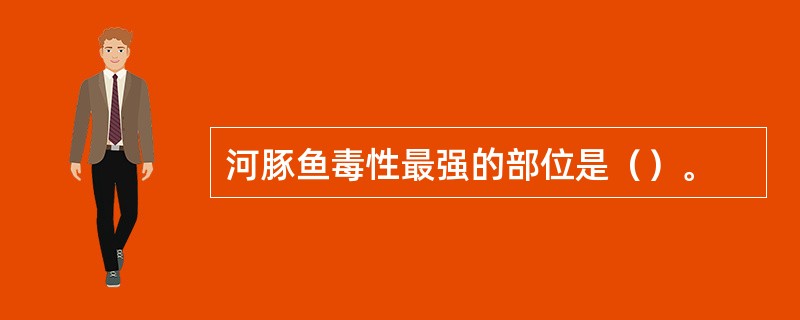 河豚鱼毒性最强的部位是（）。